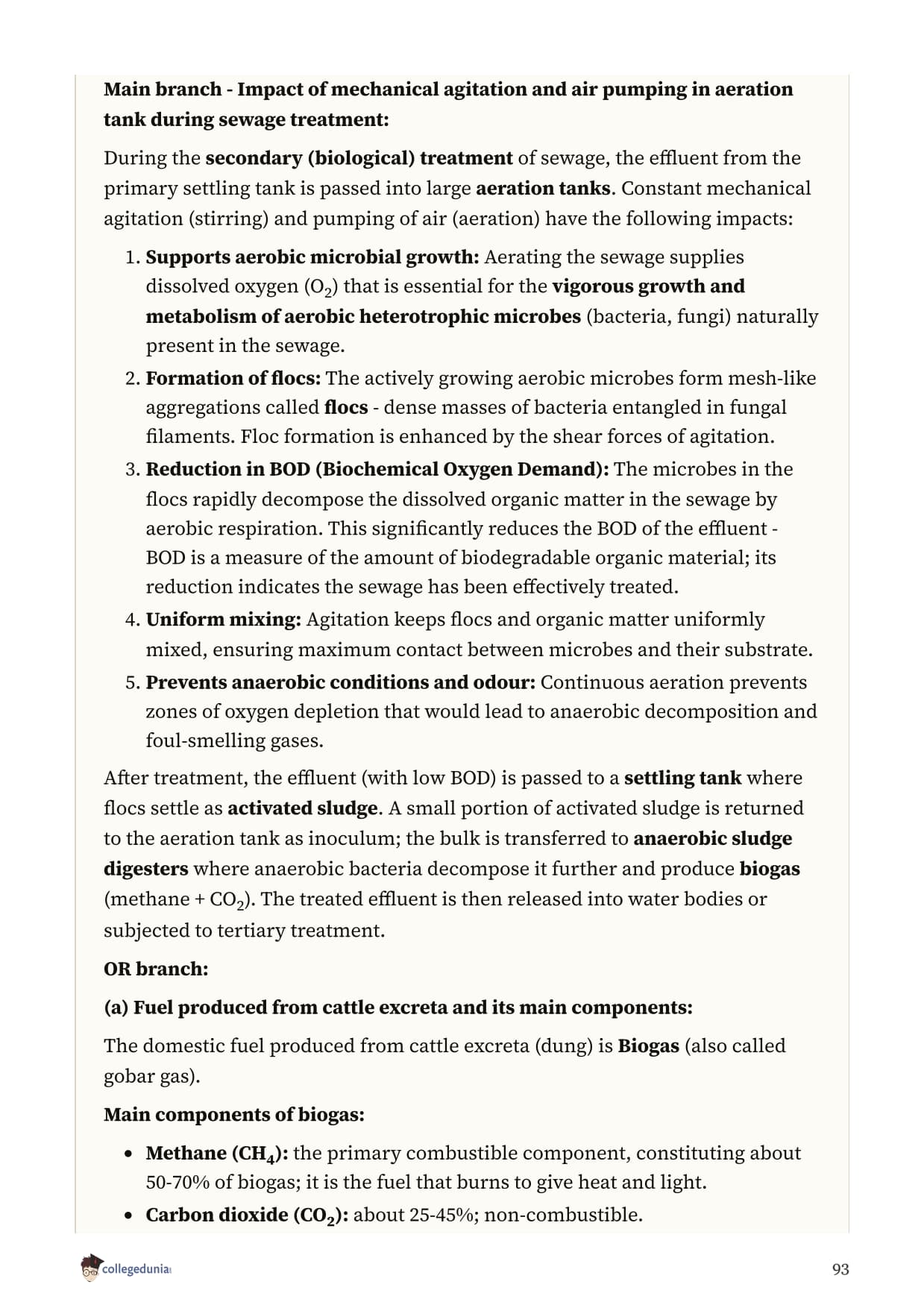 Main branch - Impact of mechanical agitation and air pumping in aeration tank during sewage treatment:

During the secondary (biological) treatment of sewage, the effluent from the primary settling tank is passed into large aeration tanks. Constant mechanical agitation (stirring) and pumping of air (aeration) have the following impacts:

1. Supports aerobic microbial growth: Aerating the sewage supplies dissolved oxygen ($O_2$) that is essential for the vigorous growth and metabolism of aerobic heterotrophic microbes (bacteria, fungi) naturally present in the sewage.
2. Formation of flocs: The actively growing aerobic microbes form mesh-like aggregations called flocs - dense masses of bacteria entangled in fungal filaments. Floc formation is enhanced by the shear forces of agitation.
3. Reduction in BOD (Biochemical Oxygen Demand): The microbes in the flocs rapidly decompose the dissolved organic matter in the sewage by aerobic respiration. This significantly reduces the BOD of the effluent - BOD is a measure of the amount of biodegradable organic material; its reduction indicates the sewage has been effectively treated.
4. Uniform mixing: Agitation keeps flocs and organic matter uniformly mixed, ensuring maximum contact between microbes and their substrate.
5. Prevents anaerobic conditions and odour: Continuous aeration prevents zones of oxygen depletion that would lead to anaerobic decomposition and foul-smelling gases.

After treatment, the effluent (with low BOD) is passed to a settling tank where flocs settle as activated sludge. A small portion of activated sludge is returned to the aeration tank as inoculum; the bulk is transferred to anaerobic sludge digesters where anaerobic bacteria decompose it further and produce biogas (methane + $CO_2$). The treated effluent is then released into water bodies or subjected to tertiary treatment.

OR branch:

(a) Fuel produced from cattle excreta and its main components:

The domestic fuel produced from cattle excreta (dung) is Biogas (also called gobar gas).

Main components of biogas:

• Methane ($CH_4$): the primary combustible component, constituting about 50-70% of biogas; it is the fuel that burns to give heat and light.
• Carbon dioxide ($CO_2$): about 25-45%; non-combustible.

collegedunia

93